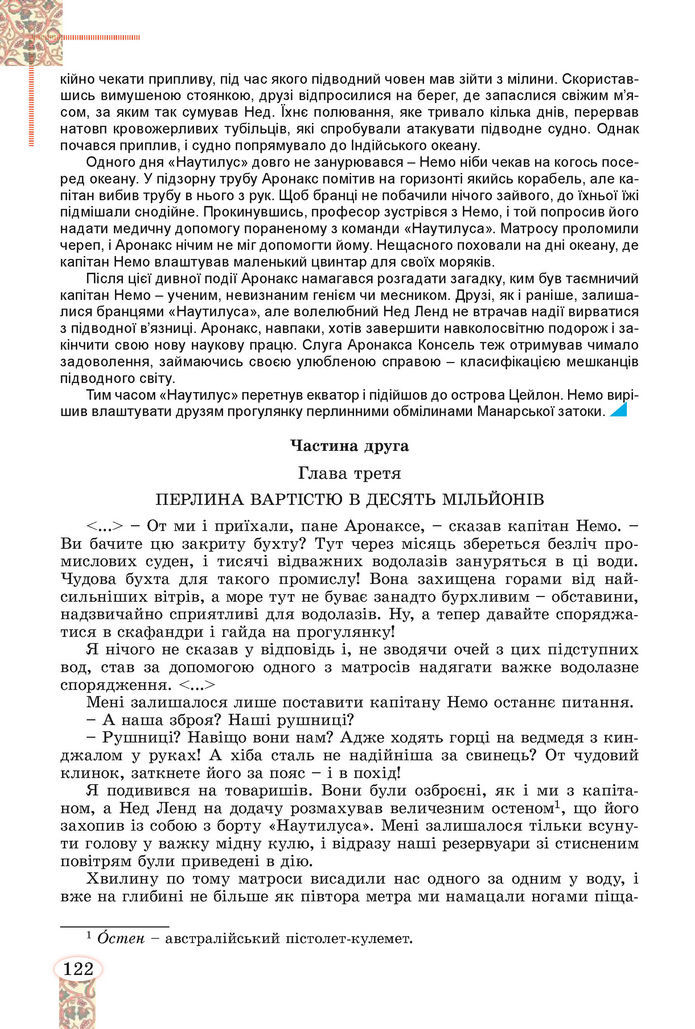 кійно чекати припливу, під час якого підводний човен мав зійти з мілини. Скориставшись вимушеною стоянкою, друзі відпросилися на берег, де запаслися свіжим м'ясом, за яким так сумував Нед. Їхнє полювання, яке тривало кілька днів, перервав натовп кровожерливих тубільців, які спробували атакувати підводне судно. Однак почався приплив, і судно попрямувало до Індійського океану.

Одного дня «Наутилус» довго не занурювався – Немо ніби чекав на когось посеред океану. У підзорну трубу Аронакс помітив на горизонті якийсь корабель, але капітан вибив трубу в нього з рук. Щоб бранці не побачили нічого зайвого, до їхньої їжі підмішали снодійне. Прокинувшись, професор зустрівся з Немо, і той попросив його надати медичну допомогу пораненому з команди «Наутилуса». Матросу проломили череп, і Аронакс нічим не міг допомогти йому. Нещасного поховали на дні океану, де капітан Немо влаштував маленький цвинтар для своїх моряків.

Після цієї дивної події Аронакс намагався розгадати загадку, ким був таємничий капітан Немо – ученим, невизнаним генієм чи месником. Друзі, як і раніше, залишалися бранцями «Наутилуса», але волелюбний Нед Ленд не втрачав надії вирватися з підводної в'язниці. Аронакс, навпаки, хотів завершити навколосвітню подорож і закінчити свою нову наукову працю. Слуга Аронакса Консель теж отримував чимало задоволення, займаючись своєю улюбленою справою – класифікацією мешканців підводного світу.

Тим часом «Наутилус» перетнув екватор і підійшов до острова Цейлон. Немо вирішив влаштувати друзям прогулянку перлинними обмілинами Манарської затоки.

Частина друга

Глава третя

ПЕРЛИНА ВАРТІСТЮ В ДЕСЯТЬ МІЛЬЙОНІВ

<...> – От ми і приїхали, пане Аронаксе, – сказав капітан Немо. – Ви бачите цю закриту бухту? Тут через місяць збереться безліч промислових суден, і тисячі відважних водолазів зануряться в ці води. Чудова бухта для такого промислу! Вона захищена горами від найсильніших вітрів, а море тут не буває занадто бурхливим – обставини, надзвичайно сприятливі для водолазів. Ну, а тепер давайте споряджатися в скафандри і гайда на прогулянку!

Я нічого не сказав у відповідь і, не зводячи очей з цих підступних вод, став за допомогою одного з матросів надягати важке водолазне спорядження. <...>

Мені залишалося лише поставити капітану Немо останнє питання.

– А наша зброя? Наші рушниці?

– Рушниці? Навіщо вони нам? Адже ходять горці на ведмедя з кинджалом у руках! А хіба сталь не надійніша за свинець? От чудовий клинок, заткнете його за пояс – і в похід!

Я подивився на товаришів. Вони були озброєні, як і ми з капітаном, а Нед Ленд на додачу розмахував величезним остеном$^1$, що його захопив із собою з борту «Наутилуса». Мені залишалося тільки всунути голову у важку мідну кулю, і відразу наші резервуари зі стисненим повітрям були приведені в дію.

Хвилину по тому матроси висадили нас одного за одним у воду, і вже на глибині не більше як півтора метра ми намацали ногами піща-

$^1$ Óстен – австралійський пістолет-кулемет.

122